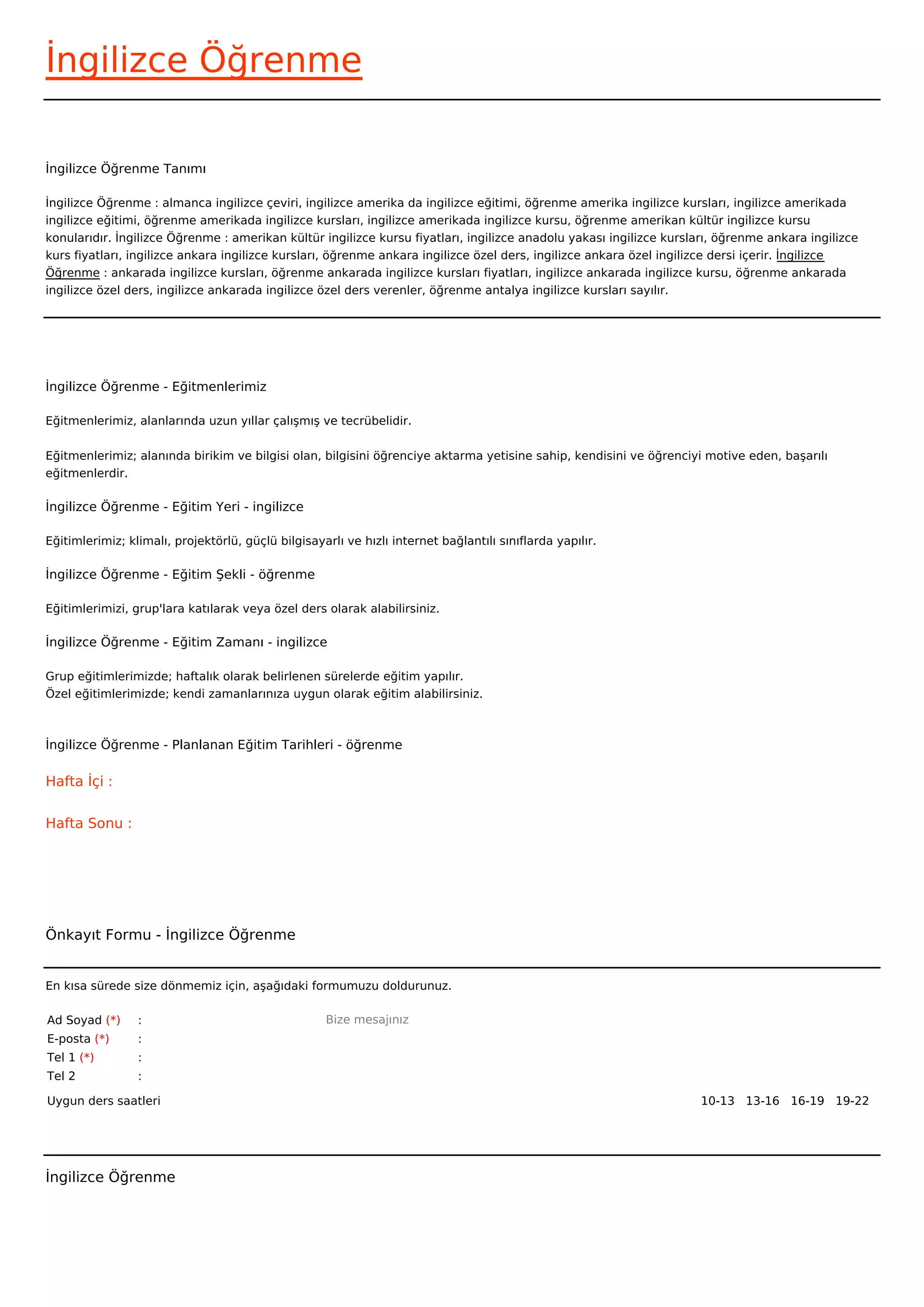 İngilizce Öğrenme

İngilizce Öğrenme Tanımı

İngilizce Öğrenme : almanca ingilizce çeviri, ingilizce amerika da ingilizce eğitimi, öğrenme amerika ingilizce kursları, ingilizce amerikada ingilizce eğitimi, öğrenme amerikada ingilizce kursları, ingilizce amerikada ingilizce kursu, öğrenme amerikan kültür ingilizce kursu konularıdır. İngilizce Öğrenme : amerikan kültür ingilizce kursu fiyatları, ingilizce anadolu yakası ingilizce kursları, öğrenme ankara ingilizce kurs fiyatları, ingilizce ankara ingilizce kursları, öğrenme ankara ingilizce özel ders, ingilizce ankara özel ingilizce dersi içerir. İngilizce Öğrenme : ankarada ingilizce kursları, öğrenme ankarada ingilizce kursları fiyatları, ingilizce ankarada ingilizce kursu, öğrenme ankarada ingilizce özel ders, ingilizce ankarada ingilizce özel ders verenler, öğrenme antalya ingilizce kursları sayılır.

İngilizce Öğrenme - Eğitmenlerimiz

Eğitmenlerimiz, alanlarında uzun yıllar çalışmış ve tecrübelidir.

Eğitmenlerimiz; alanında birikim ve bilgisi olan, bilgisini öğrenciye aktarma yetisine sahip, kendisini ve öğrenciyi motive eden, başarılı eğitmenlerdir.

İngilizce Öğrenme - Eğitim Yeri - ingilizce

Eğitimlerimiz; klimalı, projektörlü, güçlü bilgisayarlı ve hızlı internet bağlantılı sınıflarda yapılır.

İngilizce Öğrenme - Eğitim Şekli - öğrenme

Eğitimlerimizi, grup'lara katılarak veya özel ders olarak alabilirsiniz.

İngilizce Öğrenme - Eğitim Zamanı - ingilizce

Grup eğitimlerimizde; haftalık olarak belirlenen sürelerde eğitim yapılır.
Özel eğitimlerimizde; kendi zamanlarınıza uygun olarak eğitim alabilirsiniz.

İngilizce Öğrenme - Planlanan Eğitim Tarihleri - öğrenme

Hafta İçi :

Hafta Sonu :

Önkayıt Formu - İngilizce Öğrenme

En kısa sürede size dönmemiz için, aşağıdaki formumuzu doldurunuz.

Ad Soyad (*) :
E-posta (*) :
Tel 1 (*) :
Tel 2 :

Bize mesajınız

Uygun ders saatleri 10-13 13-16 16-19 19-22

İngilizce Öğrenme